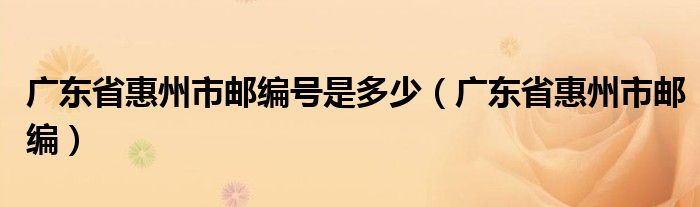 广东省惠州市邮编号是多少（广东省惠州市邮编）